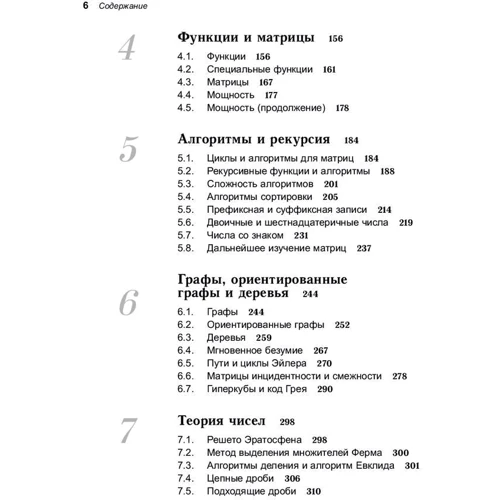 6 Содержание

4

Функции и матрицы 156

4.1. Функции 156
4.2. Специальные функции 161
4.3. Матрицы 167
4.4. Мощность 177
4.5. Мощность (продолжение) 178

5

Алгоритмы и рекурсия 184

5.1. Циклы и алгоритмы для матриц 184
5.2. Рекурсивные функции и алгоритмы 188
5.3. Сложность алгоритмов 201
5.4. Алгоритмы сортировки 205
5.5. Префиксная и суффиксная записи 214
5.6. Двоичные и шестнадцатеричные числа 219
5.7. Числа со знаком 231
5.8. Дальнейшее изучение матриц 237

6

Графы, ориентированные графы и деревья 244

6.1. Графы 244
6.2. Ориентированные графы 252
6.3. Деревья 259
6.4. Мгновенное безумие 267
6.5. Пути и циклы Эйлера 270
6.6. Матрицы инцидентности и смежности 278
6.7. Гиперкубы и код Грея 290

7

Теория чисел 298

7.1. Решето Эратосфена 298
7.2. Метод выделения множителей Ферма 300
7.3. Алгоритмы деления и алгоритм Евклида 301
7.4. Цепные дроби 306
7.5. Подходящие дроби 310